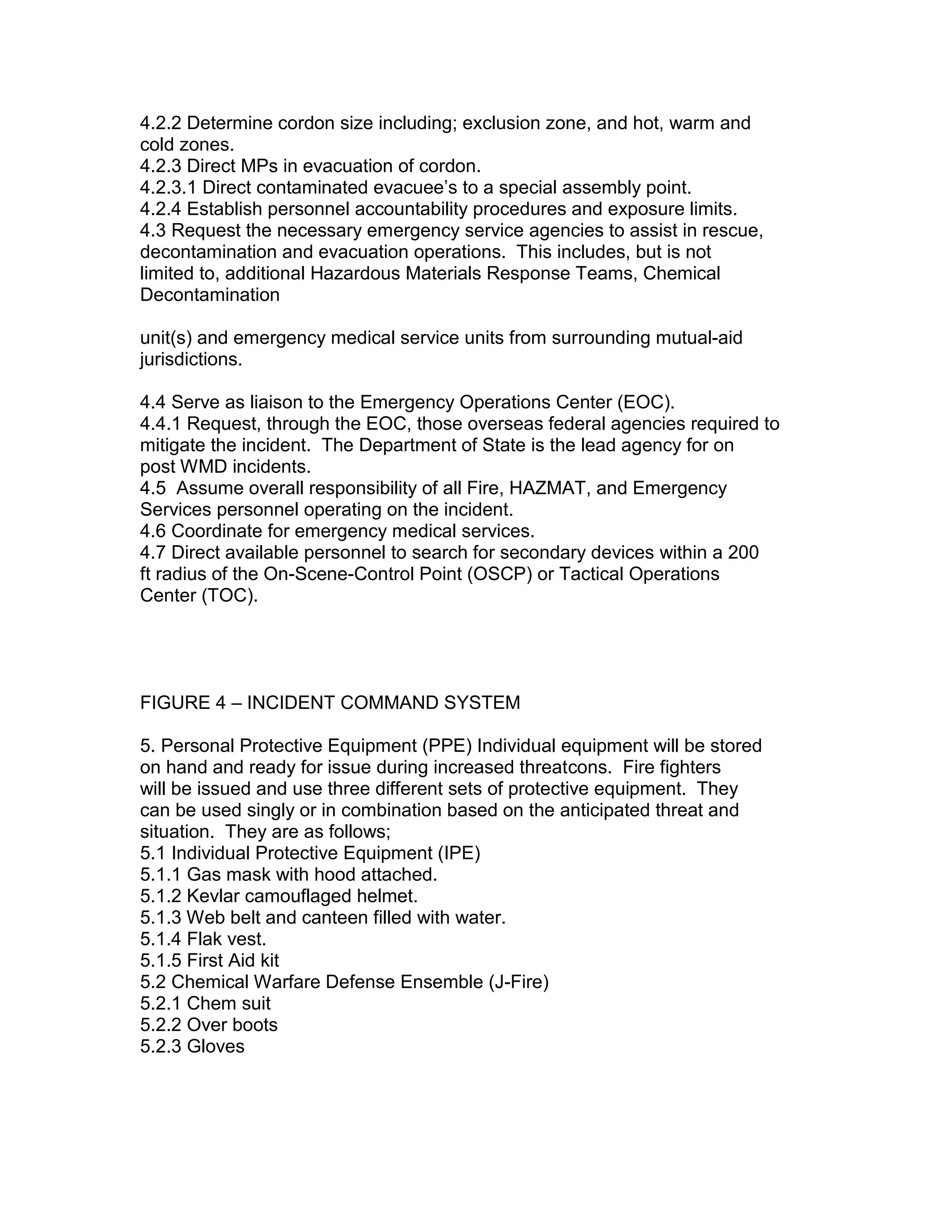 4.2.2 Determine cordon size including; exclusion zone, and hot, warm and cold zones.
4.2.3 Direct MPs in evacuation of cordon.
4.2.3.1 Direct contaminated evacuee's to a special assembly point.
4.2.4 Establish personnel accountability procedures and exposure limits.
4.3 Request the necessary emergency service agencies to assist in rescue, decontamination and evacuation operations. This includes, but is not limited to, additional Hazardous Materials Response Teams, Chemical Decontamination

unit(s) and emergency medical service units from surrounding mutual-aid jurisdictions.

4.4 Serve as liaison to the Emergency Operations Center (EOC).
4.4.1 Request, through the EOC, those overseas federal agencies required to mitigate the incident. The Department of State is the lead agency for on post WMD incidents.
4.5 Assume overall responsibility of all Fire, HAZMAT, and Emergency Services personnel operating on the incident.
4.6 Coordinate for emergency medical services.
4.7 Direct available personnel to search for secondary devices within a 200 ft radius of the On-Scene-Control Point (OSCP) or Tactical Operations Center (TOC).

FIGURE 4 – INCIDENT COMMAND SYSTEM

5. Personal Protective Equipment (PPE) Individual equipment will be stored on hand and ready for issue during increased threatcons. Fire fighters will be issued and use three different sets of protective equipment. They can be used singly or in combination based on the anticipated threat and situation. They are as follows;
5.1 Individual Protective Equipment (IPE)
5.1.1 Gas mask with hood attached.
5.1.2 Kevlar camouflaged helmet.
5.1.3 Web belt and canteen filled with water.
5.1.4 Flak vest.
5.1.5 First Aid kit
5.2 Chemical Warfare Defense Ensemble (J-Fire)
5.2.1 Chem suit
5.2.2 Over boots
5.2.3 Gloves